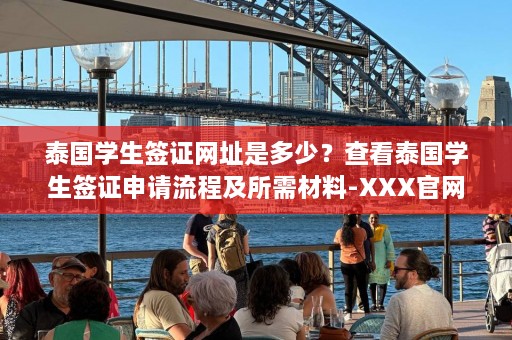 泰国学生签证网址是多少？查看泰国学生签证申请流程及所需材料-XXX官网